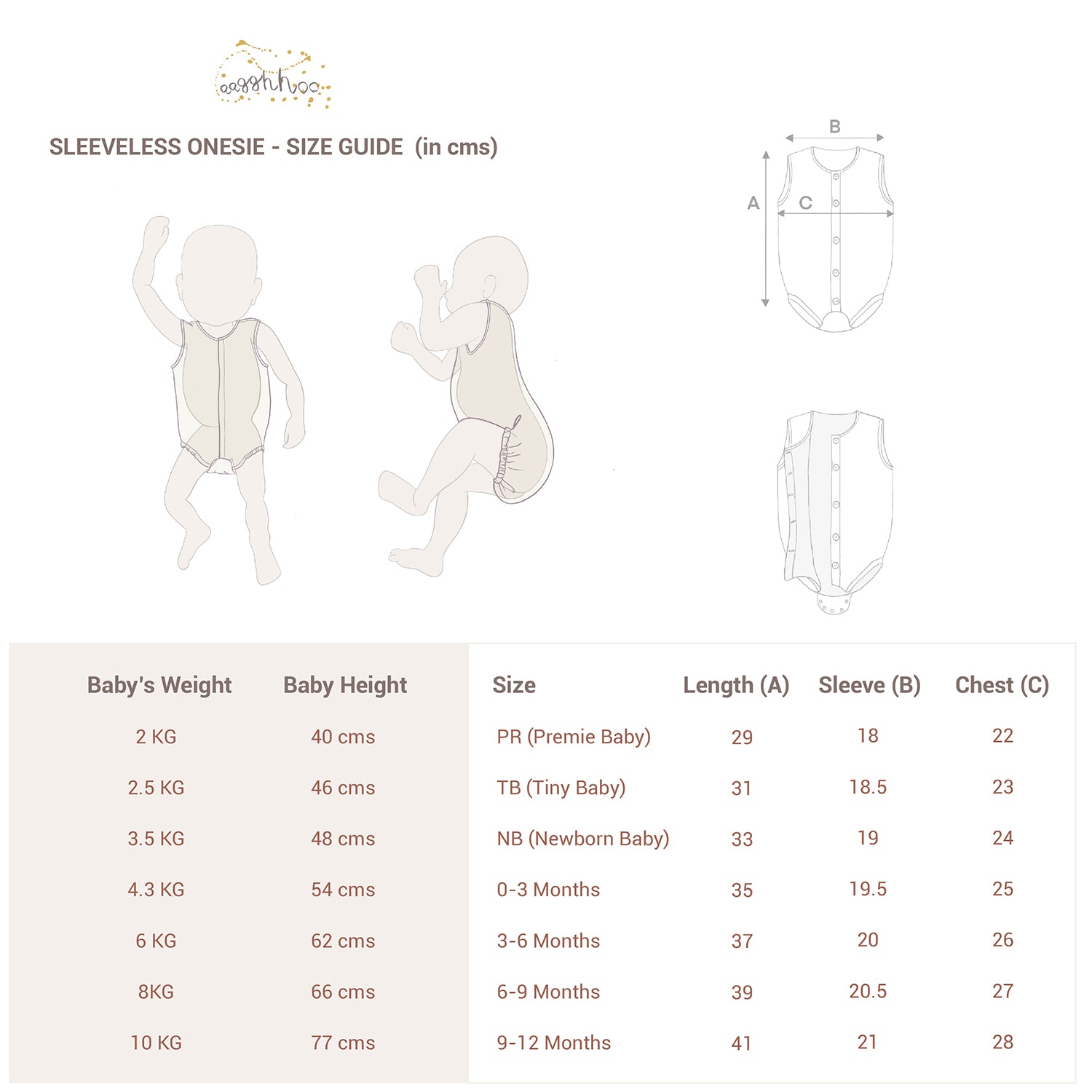 aagghhoo

SLEEVELESS ONESIE - SIZE GUIDE (in cms)

B
A
C

| Baby's Weight | Baby Height | Size | Length (A) | Sleeve (B) | Chest (C) |
|---|---|---|---|---|---|
| 2 KG | 40 cms | PR (Premie Baby) | 29 | 18 | 22 |
| 2.5 KG | 46 cms | TB (Tiny Baby) | 31 | 18.5 | 23 |
| 3.5 KG | 48 cms | NB (Newborn Baby) | 33 | 19 | 24 |
| 4.3 KG | 54 cms | 0-3 Months | 35 | 19.5 | 25 |
| 6 KG | 62 cms | 3-6 Months | 37 | 20 | 26 |
| 8KG | 66 cms | 6-9 Months | 39 | 20.5 | 27 |
| 10 KG | 77 cms | 9-12 Months | 41 | 21 | 28 |